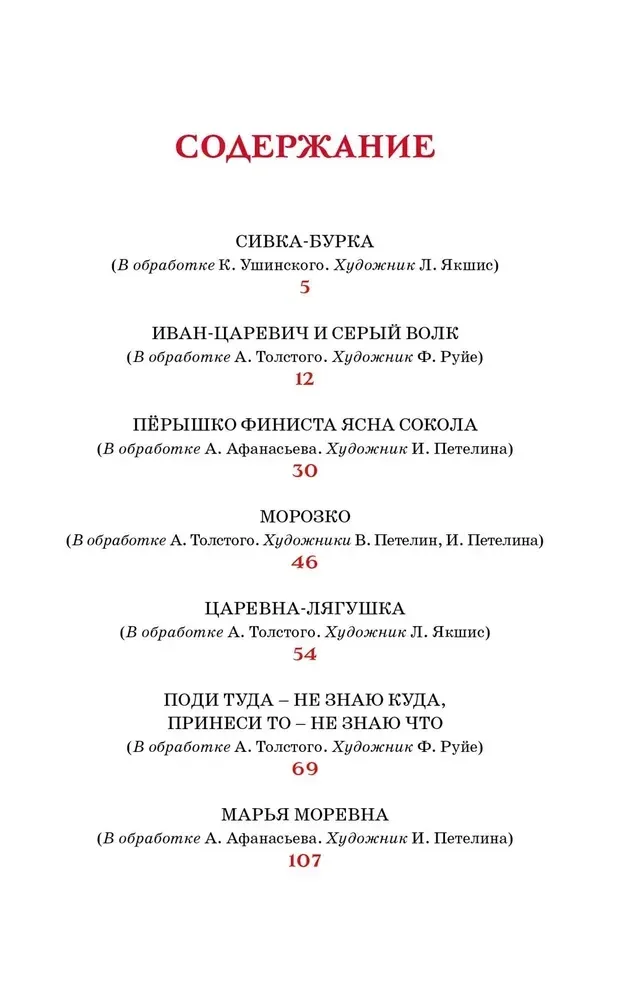 СОДЕРЖАНИЕ

СИВКА-БУРКА
(В обработке К. Ушинского. Художник Л. Якшис)
5

ИВАН-ЦАРЕВИЧ И СЕРЫЙ ВОЛК
(В обработке А. Толстого. Художник Ф. Руйе)
12

ПЁРЫШКО ФИНИСТА ЯСНА СОКОЛА
(В обработке А. Афанасьева. Художник И. Петелина)
30

МОРОЗКО
(В обработке А. Толстого. Художники В. Петелин, И. Петелина)
46

ЦАРЕВНА-ЛЯГУШКА
(В обработке А. Толстого. Художник Л. Якшис)
54

ПОДИ ТУДА – НЕ ЗНАЮ КУДА,
ПРИНЕСИ ТО – НЕ ЗНАЮ ЧТО
(В обработке А. Толстого. Художник Ф. Руйе)
69

МАРЬЯ МОРЕВНА
(В обработке А. Афанасьева. Художник И. Петелина)
107